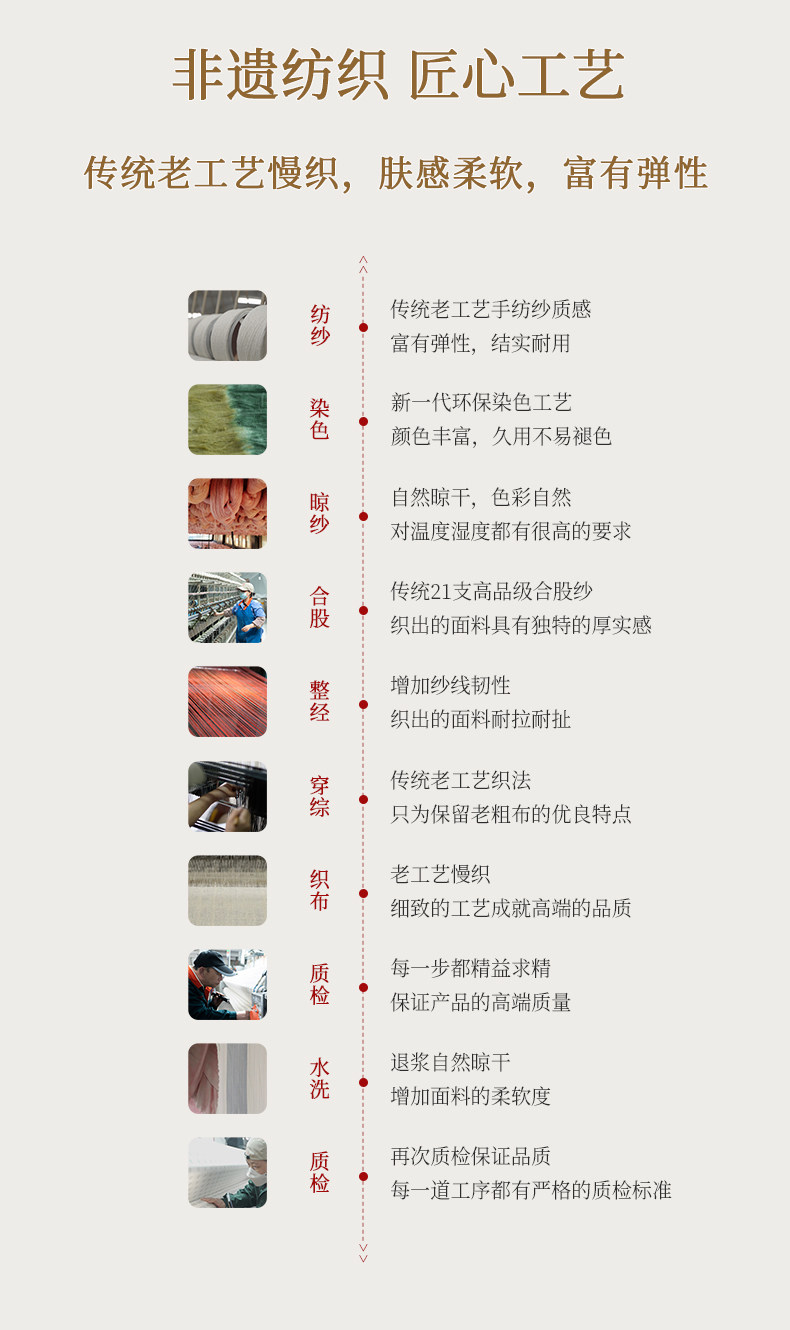 非遗纺织 匠心工艺

传统老工艺慢织，肤感柔软，富有弹性

纺纱

传统老工艺手纺纱质感
富有弹性，结实耐用

染色

新一代环保染色工艺
颜色丰富，久用不易褪色

晾纱

自然晾干，色彩自然
对温度湿度都有很高的要求

合股

传统21支高品级合股纱
织出的面料具有独特的厚实感

整经

增加纱线韧性
织出的面料耐拉耐扯

穿综

传统老工艺织法
只为保留老粗布的优良特点

织布

老工艺慢织
细致的工艺成就高端的品质

质检

每一步都精益求精
保证产品的高端质量

水洗

退浆自然晾干
增加面料的柔软度

质检

再次质检保证品质
每一道工序都有严格的质检标准